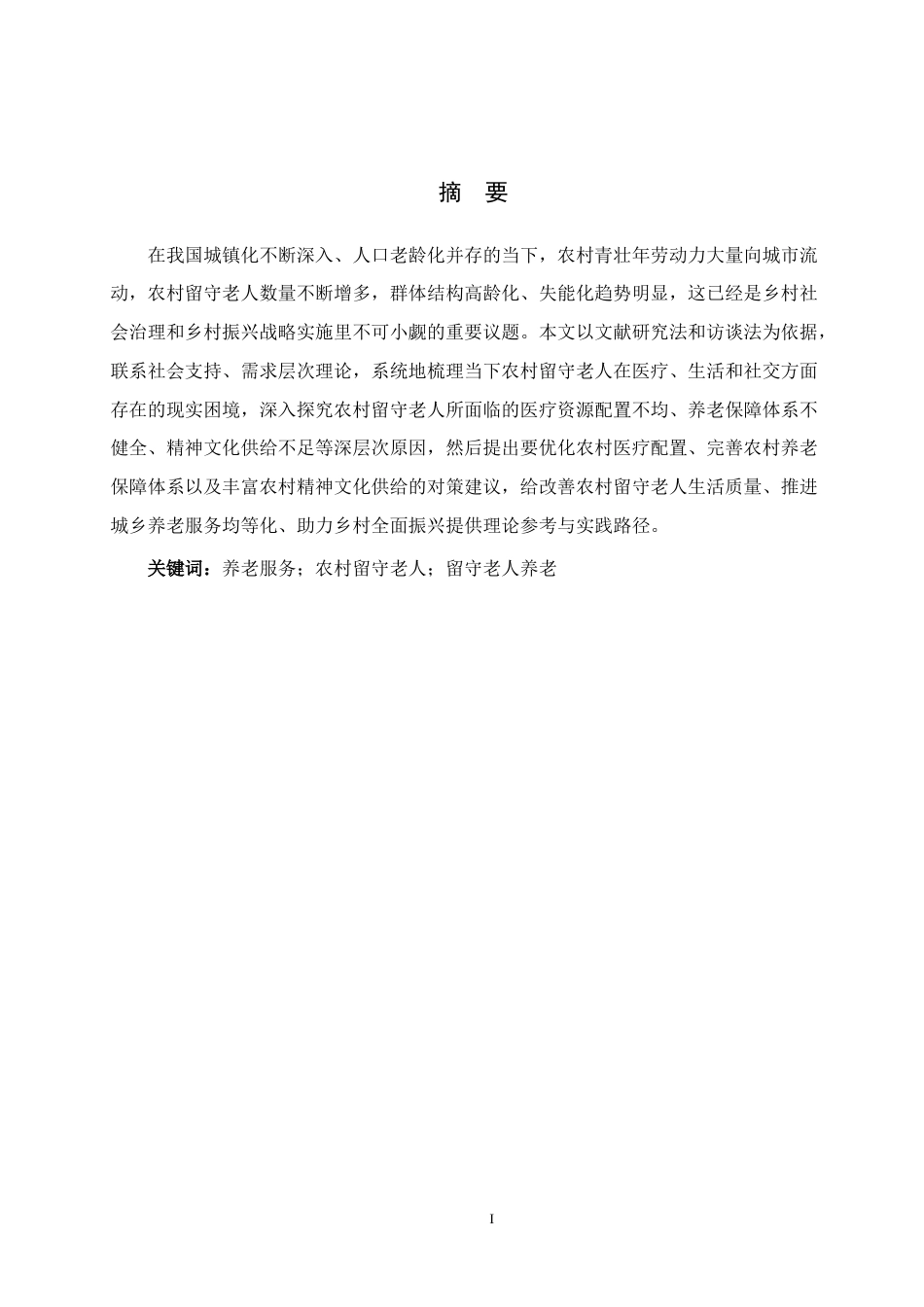 摘 要

在我国城镇化不断深入、人口老龄化并存的当下，农村青壮年劳动力大量向城市流动，农村留守老人数量不断增多，群体结构高龄化、失能化趋势明显，这已经是乡村社会治理和乡村振兴战略实施里不可小觑的重要议题。本文以文献研究法和访谈法为依据，联系社会支持、需求层次理论，系统地梳理当下农村留守老人在医疗、生活和社交方面存在的现实困境，深入探究农村留守老人所面临的医疗资源配置不均、养老保障体系不健全、精神文化供给不足等深层次原因，然后提出要优化农村医疗配置、完善农村养老保障体系以及丰富农村精神文化供给的对策建议，给改善农村留守老人生活质量、推进城乡养老服务均等化、助力乡村全面振兴提供理论参考与实践路径。

关键词：养老服务；农村留守老人；留守老人养老

I